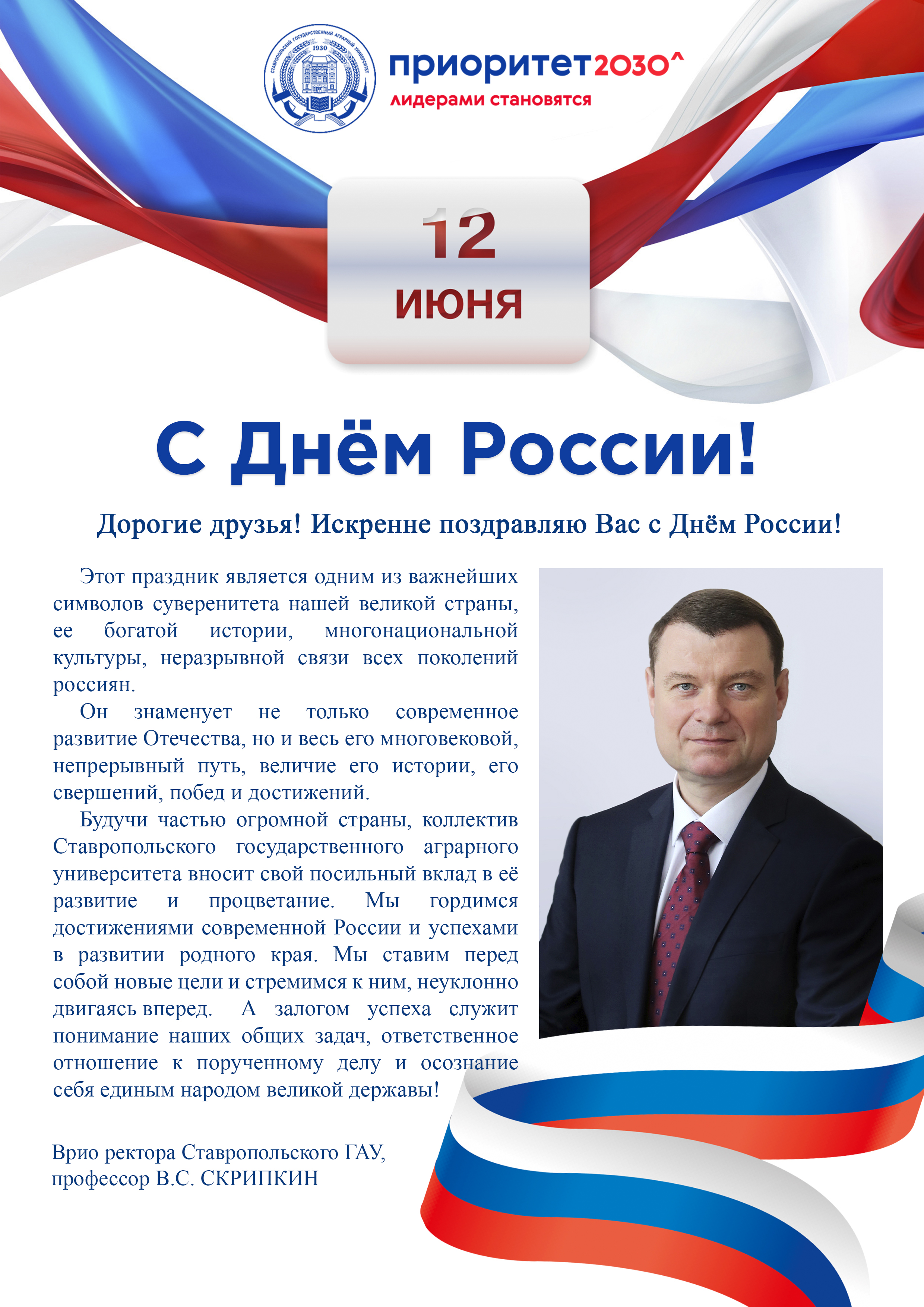 СТАВРОПОЛЬСКИЙ ГОСУДАРСТВЕННЫЙ АГРАРНЫЙ УНИВЕРСИТЕТ
1930

приоритет2030^
лидерами становятся

12
ИЮНЯ

С Днём России!

Дорогие друзья! Искренне поздравляю Вас с Днём России!

Этот праздник является одним из важнейших символов суверенитета нашей великой страны, ее богатой истории, многонациональной культуры, неразрывной связи всех поколений россиян.

Он знаменует не только современное развитие Отечества, но и весь его многовековой, непрерывный путь, величие его истории, его свершений, побед и достижений.

Будучи частью огромной страны, коллектив Ставропольского государственного аграрного университета вносит свой посильный вклад в её развитие и процветание. Мы гордимся достижениями современной России и успехами в развитии родного края. Мы ставим перед собой новые цели и стремимся к ним, неуклонно двигаясь вперед. А залогом успеха служит понимание наших общих задач, ответственное отношение к порученному делу и осознание себя единым народом великой державы!

Врио ректора Ставропольского ГАУ,
профессор В.С. СКРИПКИН